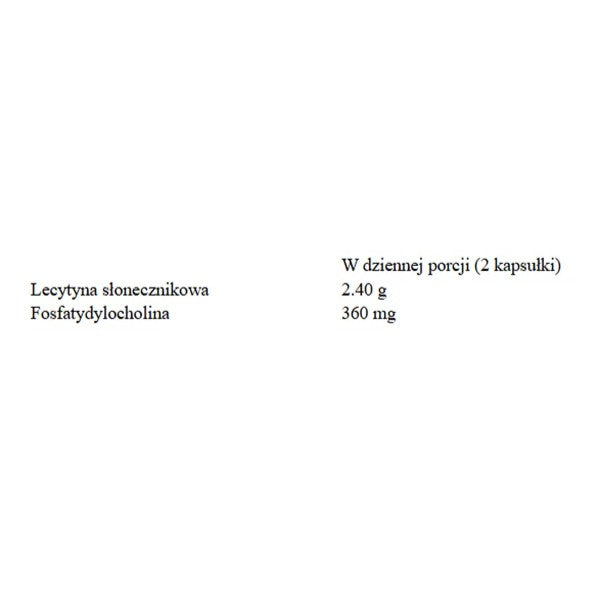 |  | W dziennej porcji (2 kapsułki) |
|---|---|
| Lecytyna słonecznikowa | 2.40 g |
| Fosfatydylocholina | 360 mg |